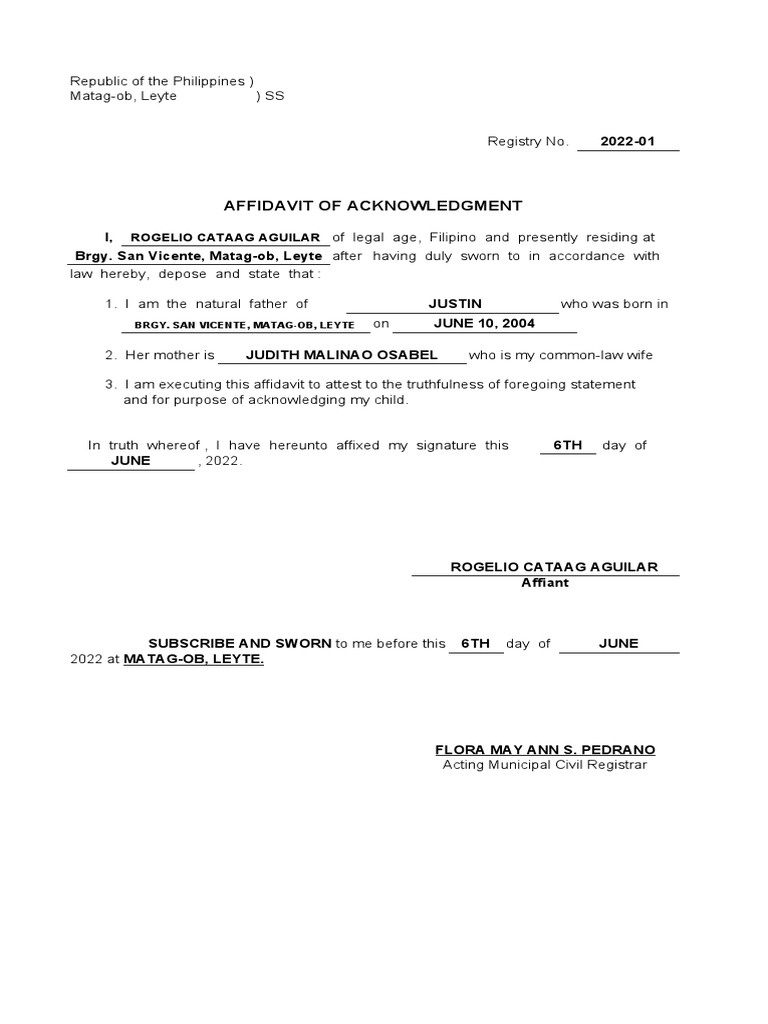 Republic of the Philippines )
Matag-ob, Leyte ) SS

Registry No. 2022-01

AFFIDAVIT OF ACKNOWLEDGMENT

I, ROGELIO CATAAG AGUILAR of legal age, Filipino and presently residing at Brgy. San Vicente, Matag-ob, Leyte after having duly sworn to in accordance with law hereby, depose and state that :

1. I am the natural father of JUSTIN who was born in BRGY. SAN VICENTE, MATAG-OB, LEYTE on JUNE 10, 2004

2. Her mother is JUDITH MALINAO OSABEL who is my common-law wife

3. I am executing this affidavit to attest to the truthfulness of foregoing statement and for purpose of acknowledging my child.

In truth whereof , I have hereunto affixed my signature this 6TH day of JUNE , 2022.

ROGELIO CATAAG AGUILAR
Affiant

SUBSCRIBE AND SWORN to me before this 6TH day of JUNE 2022 at MATAG-OB, LEYTE.

FLORA MAY ANN S. PEDRANO
Acting Municipal Civil Registrar